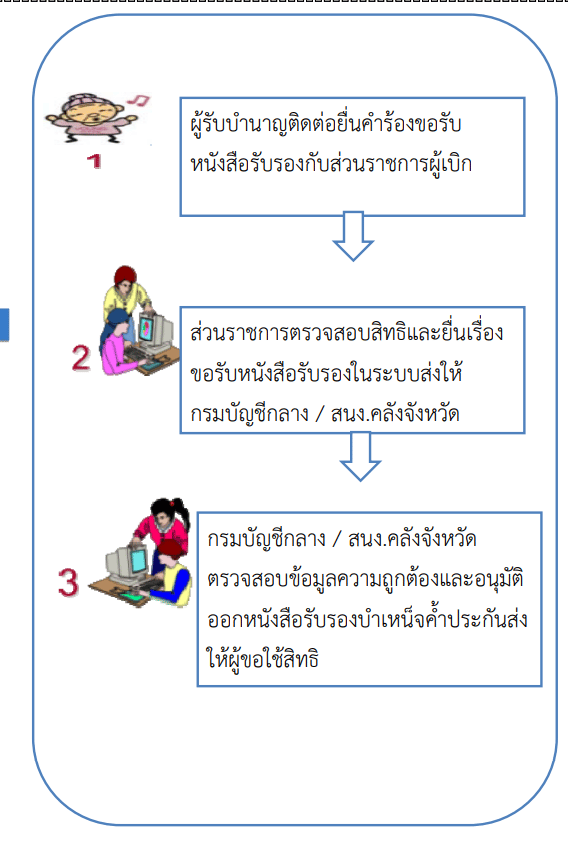 1

ผู้รับบำนาญติดต่อยื่นคำร้องขอรับหนังสือรับรองกับส่วนราชการผู้เบิก

2

ส่วนราชการตรวจสอบสิทธิและยื่นเรื่องขอรับหนังสือรับรองในระบบส่งให้กรมบัญชีกลาง / สนง.คลังจังหวัด

3

กรมบัญชีกลาง / สนง.คลังจังหวัด ตรวจสอบข้อมูลความถูกต้องและอนุมัติออกหนังสือรับรองบำเหน็จค้ำประกันส่งให้ผู้ขอใช้สิทธิ